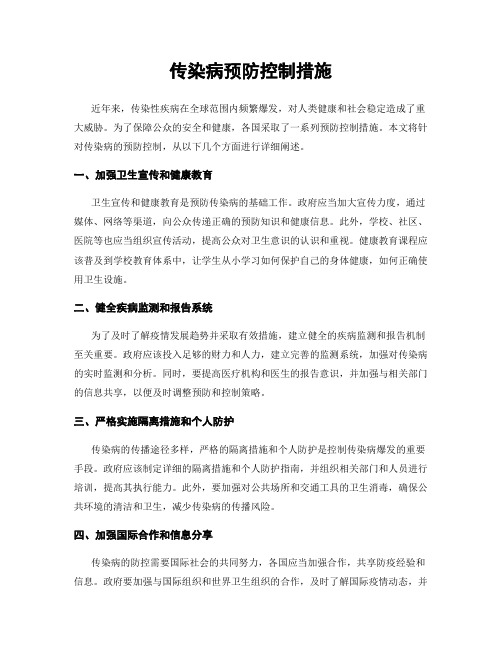 传染病预防控制措施

近年来，传染性疾病在全球范围内频繁爆发，对人类健康和社会稳定造成了重大威胁。为了保障公众的安全和健康，各国采取了一系列预防控制措施。本文将针对传染病的预防控制，从以下几个方面进行详细阐述。

一、加强卫生宣传和健康教育

卫生宣传和健康教育是预防传染病的基础工作。政府应当加大宣传力度，通过媒体、网络等渠道，向公众传递正确的预防知识和健康信息。此外，学校、社区、医院等也应当组织宣传活动，提高公众对卫生意识的认识和重视。健康教育课程应该普及到学校教育体系中，让学生从小学习如何保护自己的身体健康，如何正确使用卫生设施。

二、健全疾病监测和报告系统

为了及时了解疫情发展趋势并采取有效措施，建立健全的疾病监测和报告机制至关重要。政府应该投入足够的财力和人力，建立完善的监测系统，加强对传染病的实时监测和分析。同时，要提高医疗机构和医生的报告意识，并加强与相关部门的信息共享，以便及时调整预防和控制策略。

三、严格实施隔离措施和个人防护

传染病的传播途径多样，严格的隔离措施和个人防护是控制传染病爆发的重要手段。政府应该制定详细的隔离措施和个人防护指南，并组织相关部门和人员进行培训，提高其执行能力。此外，要加强对公共场所和交通工具的卫生消毒，确保公共环境的清洁和卫生，减少传染病的传播风险。

四、加强国际合作和信息分享

传染病的防控需要国际社会的共同努力，各国应当加强合作，共享防疫经验和信息。政府要加强与国际组织和世界卫生组织的合作，及时了解国际疫情动态，并